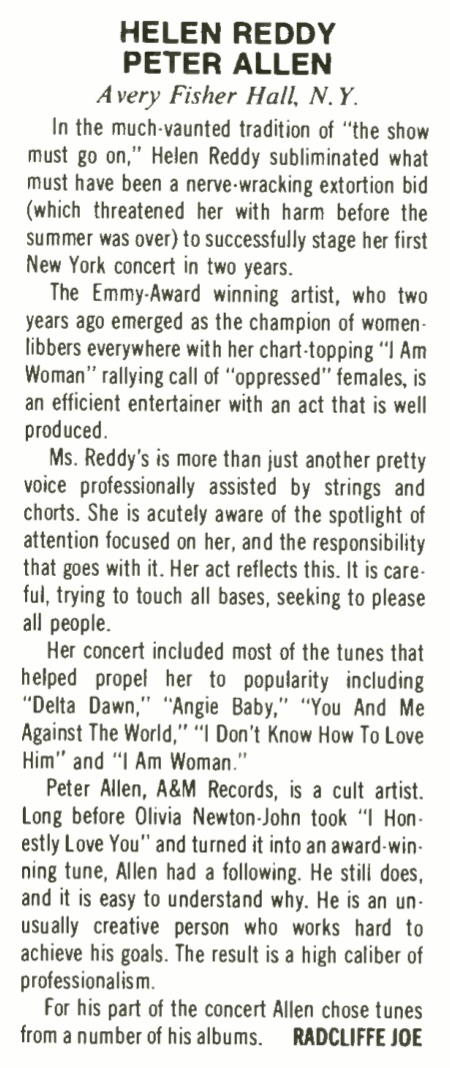 HELEN REDDY
PETER ALLEN
Avery Fisher Hall, N.Y.

In the much-vaunted tradition of "the show must go on," Helen Reddy subliminated what must have been a nerve-wracking extortion bid (which threatened her with harm before the summer was over) to successfully stage her first New York concert in two years.

The Emmy-Award winning artist, who two years ago emerged as the champion of women-libbers everywhere with her chart-topping "I Am Woman" rallying call of "oppressed" females, is an efficient entertainer with an act that is well produced.

Ms. Reddy's is more than just another pretty voice professionally assisted by strings and chorts. She is acutely aware of the spotlight of attention focused on her, and the responsibility that goes with it. Her act reflects this. It is careful, trying to touch all bases, seeking to please all people.

Her concert included most of the tunes that helped propel her to popularity including "Delta Dawn," "Angie Baby," "You And Me Against The World," "I Don't Know How To Love Him" and "I Am Woman."

Peter Allen, A&M Records, is a cult artist. Long before Olivia Newton-John took "I Honestly Love You" and turned it into an award-winning tune, Allen had a following. He still does, and it is easy to understand why. He is an unusually creative person who works hard to achieve his goals. The result is a high caliber of professionalism.

For his part of the concert Allen chose tunes from a number of his albums. RADCLIFFE JOE